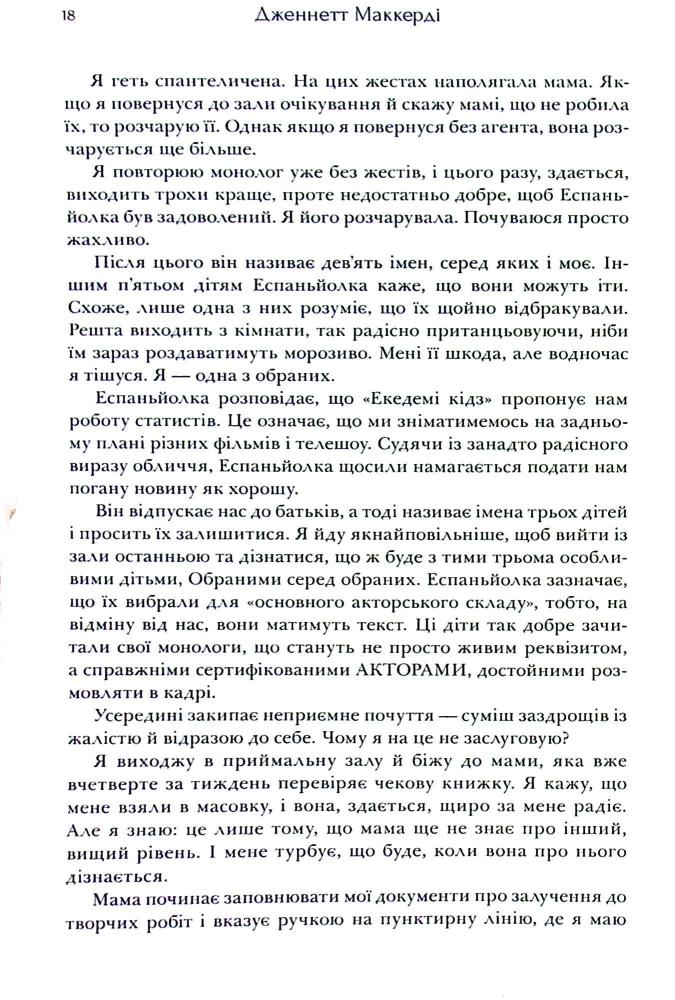 18 Дженнетт Маккерді

Я геть спантеличена. На цих жестах наполягала мама. Якщо я повернуся до зали очікування й скажу мамі, що не робила їх, то розчарую її. Однак якщо я повернуся без агента, вона розчарується ще більше.

Я повторюю монолог уже без жестів, і цього разу, здається, виходить трохи краще, проте недостатньо добре, щоб Еспаньйолка був задоволений. Я його розчарувала. Почуваюся просто жахливо.

Після цього він називає дев'ять імен, серед яких і моє. Іншим п'ятьом дітям Еспаньйолка каже, що вони можуть іти. Схоже, лише одна з них розуміє, що їх щойно відбракували. Решта виходить з кімнати, так радісно пританцьовуючи, ніби їм зараз роздаватимуть морозиво. Мені її шкода, але водночас я тішуся. Я — одна з обраних.

Еспаньйолка розповідає, що «Екедемі кідз» пропонує нам роботу статистів. Це означає, що ми зніматимемось на задньому плані різних фільмів і телешоу. Судячи із занадто радісного виразу обличчя, Еспаньйолка щосили намагається подати нам погану новину як хорошу.

Він відпускає нас до батьків, а тоді називає імена трьох дітей і просить їх залишитися. Я йду якнайповільніше, щоб вийти із зали останньою та дізнатися, що ж буде з тими трьома особливими дітьми, Обраними серед обраних. Еспаньйолка зазначає, що їх вибрали для «основного акторського складу», тобто, на відміну від нас, вони матимуть текст. Ці діти так добре зачитали свої монологи, що стануть не просто живим реквізитом, а справжніми сертифікованими АКТОРАМИ, достойними розмовляти в кадрі.

Усередині закипає неприємне почуття — суміш заздрощів із жалістю й відразою до себе. Чому я на це не заслуговую?

Я виходжу в приймальну залу й біжу до мами, яка вже вчетверте за тиждень перевіряє чекову книжку. Я кажу, що мене взяли в масовку, і вона, здається, щиро за мене радіє. Але я знаю: це лише тому, що мама ще не знає про інший, вищий рівень. І мене турбує, що буде, коли вона про нього дізнається.

Мама починає заповнювати мої документи про залучення до творчих робіт і вказує ручкою на пунктирну лінію, де я маю